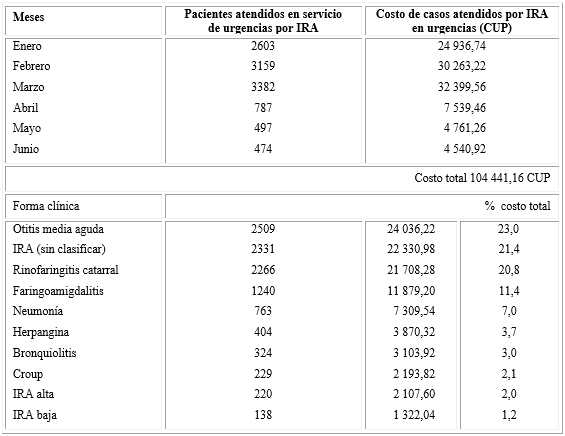 | Meses | Pacientes atendidos en servicio de urgencias por IRA | Costo de casos atendidos por IRA en urgencias (CUP) | |
|---|---|---|---|
| Enero | 2603 | 24 936,74 | |
| Febrero | 3159 | 30 263,22 | |
| Marzo | 3382 | 32 399,56 | |
| Abril | 787 | 7 539,46 | |
| Mayo | 497 | 4 761,26 | |
| Junio | 474 | 4 540,92 | |
| | | Costo total 104 441,16 CUP | |
| Forma clínica | | | % costo total |
| Otitis media aguda | 2509 | 24 036,22 | 23,0 |
| IRA (sin clasificar) | 2331 | 22 330,98 | 21,4 |
| Rinofaringitis catarral | 2266 | 21 708,28 | 20,8 |
| Faringoamigdalitis | 1240 | 11 879,20 | 11,4 |
| Neumonía | 763 | 7 309,54 | 7,0 |
| Herpangina | 404 | 3 870,32 | 3,7 |
| Bronquiolitis | 324 | 3 103,92 | 3,0 |
| Croup | 229 | 2 193,82 | 2,1 |
| IRA alta | 220 | 2 107,60 | 2,0 |
| IRA baja | 138 | 1 322,04 | 1,2 |